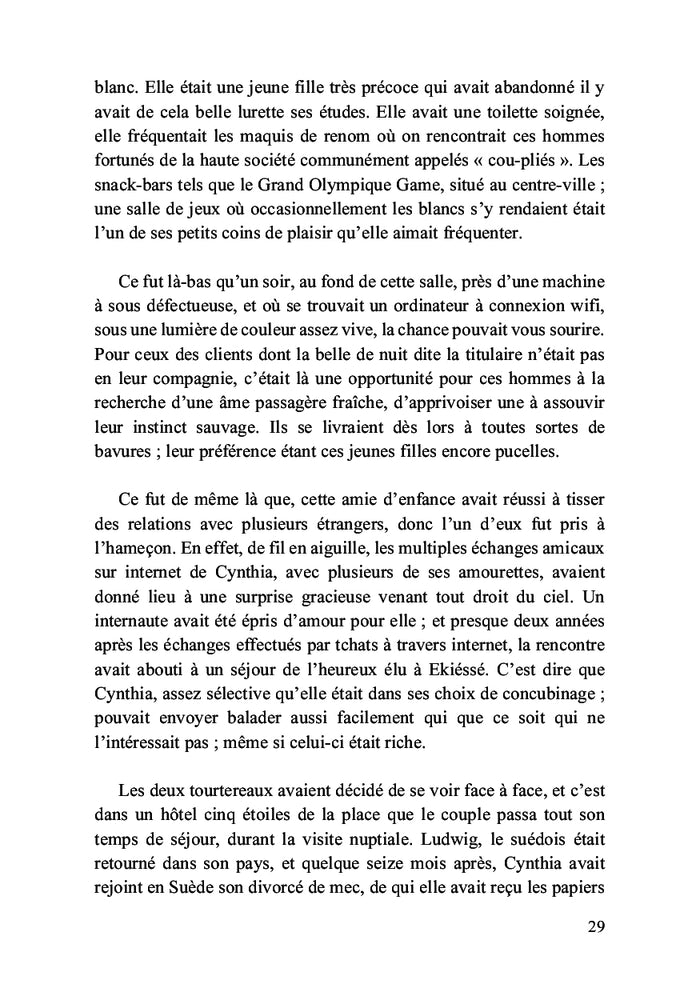 blanc. Elle était une jeune fille très précoce qui avait abandonné il y avait de cela belle lurette ses études. Elle avait une toilette soignée, elle fréquentait les maquis de renom où on rencontrait ces hommes fortunés de la haute société communément appelés « cou-pliés ». Les snack-bars tels que le Grand Olympique Game, situé au centre-ville ; une salle de jeux où occasionnellement les blancs s'y rendaient était l'un de ses petits coins de plaisir qu'elle aimait fréquenter.

Ce fut là-bas qu'un soir, au fond de cette salle, près d'une machine à sous défectueuse, et où se trouvait un ordinateur à connexion wifi, sous une lumière de couleur assez vive, la chance pouvait vous sourire. Pour ceux des clients dont la belle de nuit dite la titulaire n'était pas en leur compagnie, c'était là une opportunité pour ces hommes à la recherche d'une âme passagère fraîche, d'apprivoiser une à assouvir leur instinct sauvage. Ils se livraient dès lors à toutes sortes de bavures ; leur préférence étant ces jeunes filles encore pucelles.

Ce fut de même là que, cette amie d'enfance avait réussi à tisser des relations avec plusieurs étrangers, donc l'un d'eux fut pris à l'hameçon. En effet, de fil en aiguille, les multiples échanges amicaux sur internet de Cynthia, avec plusieurs de ses amourettes, avaient donné lieu à une surprise gracieuse venant tout droit du ciel. Un internaute avait été épris d'amour pour elle ; et presque deux années après les échanges effectués par tchats à travers internet, la rencontre avait abouti à un séjour de l'heureux élu à Ekiéssé. C'est dire que Cynthia, assez sélective qu'elle était dans ses choix de concubinage ; pouvait envoyer balader aussi facilement qui que ce soit qui ne l'intéressait pas ; même si celui-ci était riche.

Les deux tourtereaux avaient décidé de se voir face à face, et c'est dans un hôtel cinq étoiles de la place que le couple passa tout son temps de séjour, durant la visite nuptiale. Ludwig, le suédois était retourné dans son pays, et quelque seize mois après, Cynthia avait rejoint en Suède son divorcé de mec, de qui elle avait reçu les papiers

29